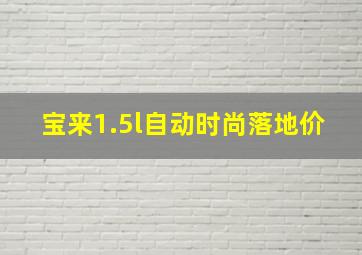 宝来1.5l自动时尚落地价